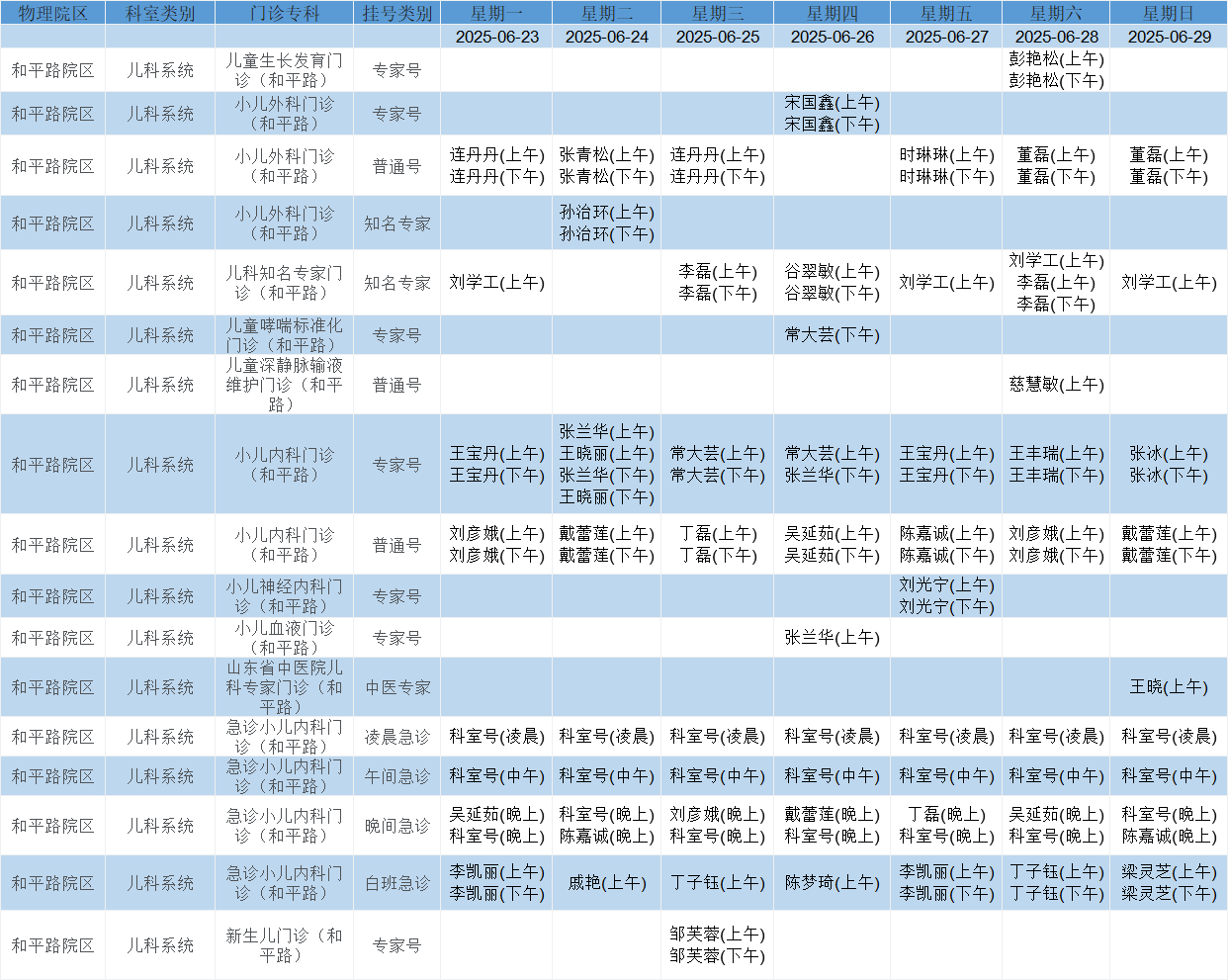 | 物理院区 | 科室类别 | 门诊专科 | 挂号类别 | 星期一 | 星期二 | 星期三 | 星期四 | 星期五 | 星期六 | 星期日 |
|---|---|---|---|---|---|---|---|---|---|---|
| | | | | 2025-06-23 | 2025-06-24 | 2025-06-25 | 2025-06-26 | 2025-06-27 | 2025-06-28 | 2025-06-29 |
| 和平路院区 | 儿科系统 | 儿童生长发育门诊（和平路） | 专家号 | | | | | | 彭艳松(上午) 彭艳松(下午) | |
| 和平路院区 | 儿科系统 | 小儿外科门诊（和平路） | 专家号 | | | | 宋国鑫(上午) 宋国鑫(下午) | | | |
| 和平路院区 | 儿科系统 | 小儿外科门诊（和平路） | 普通号 | 连丹丹(上午) 连丹丹(下午) | 张青松(上午) 张青松(下午) | 连丹丹(上午) 连丹丹(下午) | | 时琳琳(上午) 时琳琳(下午) | 董磊(上午) 董磊(下午) | 董磊(上午) 董磊(下午) |
| 和平路院区 | 儿科系统 | 小儿外科门诊（和平路） | 知名专家 | | 孙治环(上午) 孙治环(下午) | | | | | |
| 和平路院区 | 儿科系统 | 儿科知名专家门诊（和平路） | 知名专家 | 刘学工(上午) | | 李磊(上午) 李磊(下午) | 谷翠敏(上午) 谷翠敏(下午) | 刘学工(上午) | 刘学工(上午) 李磊(上午) 李磊(下午) | 刘学工(上午) |
| 和平路院区 | 儿科系统 | 儿童哮喘标准化门诊（和平路） | 专家号 | | | | 常大芸(下午) | | | |
| 和平路院区 | 儿科系统 | 儿童深静脉输液维护门诊（和平路） | 普通号 | | | | | | 慈慧敏(上午) | |
| 和平路院区 | 儿科系统 | 小儿内科门诊（和平路） | 专家号 | 王宝丹(上午) 王宝丹(下午) | 张兰华(上午) 王晓丽(上午) 张兰华(下午) 王晓丽(下午) | 常大芸(上午) 常大芸(下午) | 常大芸(上午) 张兰华(下午) | 王宝丹(上午) 王宝丹(下午) | 王丰瑞(上午) 王丰瑞(下午) | 张冰(上午) 张冰(下午) |
| 和平路院区 | 儿科系统 | 小儿内科门诊（和平路） | 普通号 | 刘彦娥(上午) 刘彦娥(下午) | 戴蕾莲(上午) 戴蕾莲(下午) | 丁磊(上午) 丁磊(下午) | 吴延茹(上午) 吴延茹(下午) | 陈嘉诚(上午) 陈嘉诚(下午) | 刘彦娥(上午) 刘彦娥(下午) | 戴蕾莲(上午) 戴蕾莲(下午) |
| 和平路院区 | 儿科系统 | 小儿神经内科门诊（和平路） | 专家号 | | | | | 刘光宁(上午) 刘光宁(下午) | | |
| 和平路院区 | 儿科系统 | 小儿血液门诊（和平路） | 专家号 | | | | 张兰华(上午) | | | |
| 和平路院区 | 儿科系统 | 山东省中医院儿科专家门诊（和平路） | 中医专家 | | | | | | | 王晓(上午) |
| 和平路院区 | 儿科系统 | 急诊小儿内科门诊（和平路） | 凌晨急诊 | 科室号(凌晨) | 科室号(凌晨) | 科室号(凌晨) | 科室号(凌晨) | 科室号(凌晨) | 科室号(凌晨) | 科室号(凌晨) |
| 和平路院区 | 儿科系统 | 急诊小儿内科门诊（和平路） | 午间急诊 | 科室号(中午) | 科室号(中午) | 科室号(中午) | 科室号(中午) | 科室号(中午) | 科室号(中午) | 科室号(中午) |
| 和平路院区 | 儿科系统 | 急诊小儿内科门诊（和平路） | 晚间急诊 | 吴延茹(晚上) 科室号(晚上) | 科室号(晚上) 陈嘉诚(晚上) | 刘彦娥(晚上) 科室号(晚上) | 戴蕾莲(晚上) 科室号(晚上) | 丁磊(晚上) 科室号(晚上) | 吴延茹(晚上) 科室号(晚上) | 科室号(晚上) 陈嘉诚(晚上) |
| 和平路院区 | 儿科系统 | 急诊小儿内科门诊（和平路） | 白班急诊 | 李凯丽(上午) 李凯丽(下午) | 戚艳(上午) | 丁子钰(上午) | 陈梦琦(上午) | 李凯丽(上午) 李凯丽(下午) | 丁子钰(上午) 丁子钰(下午) | 梁灵芝(上午) 梁灵芝(下午) |
| 和平路院区 | 儿科系统 | 新生儿门诊（和平路） | 专家号 | | | 邹芙蓉(上午) 邹芙蓉(下午) | | | | |